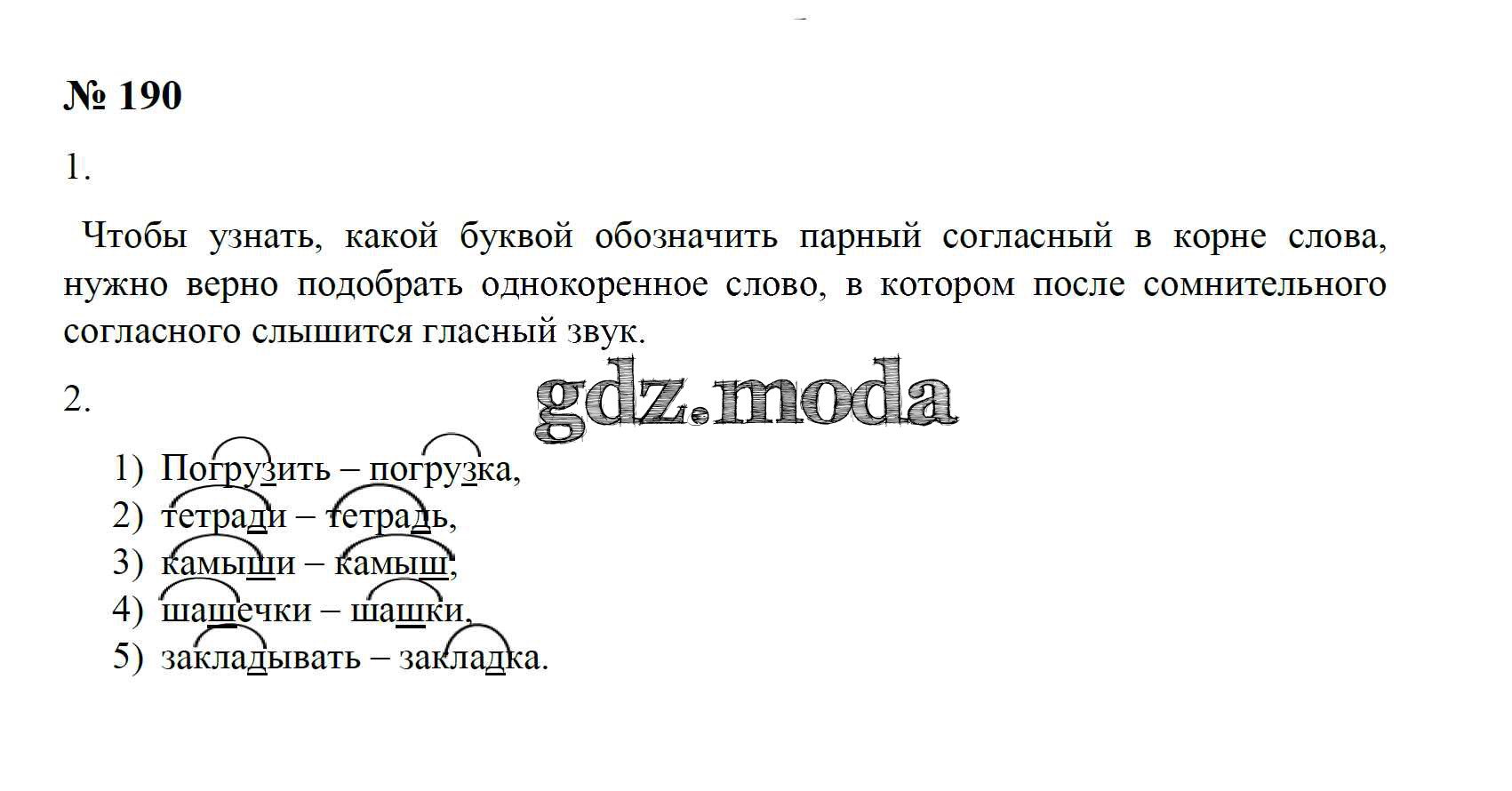 № 190

1.

Чтобы узнать, какой буквой обозначить парный согласный в корне слова, нужно верно подобрать однокоренное слово, в котором после сомнительного согласного слышится гласный звук.

2.

1) Погрузить – погрузка,
2) тетради – тетрадь,
3) камыши – камыш,
4) шашечки – шашки,
5) закладывать – закладка.

gdz.moda